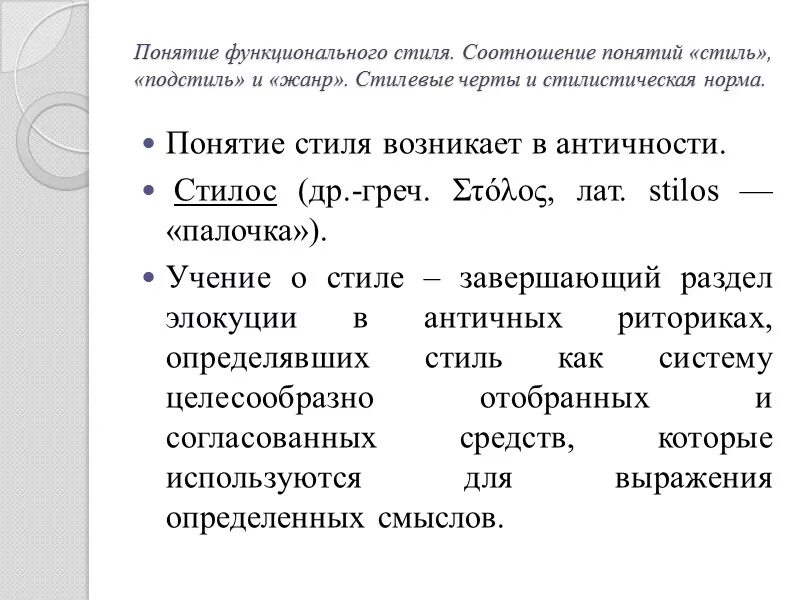 Понятие функционального стиля. Соотношение понятий «стиль», «подстиль» и «жанр». Стилевые черты и стилистическая норма.

• Понятие стиля возникает в античности.

• Стилос (др.-греч. Στόλος, лат. stilos — «палочка»).

• Учение о стиле – завершающий раздел элокуции в античных риториках, определявших стиль как систему целесообразно отобранных и согласованных средств, которые используются для выражения определенных смыслов.